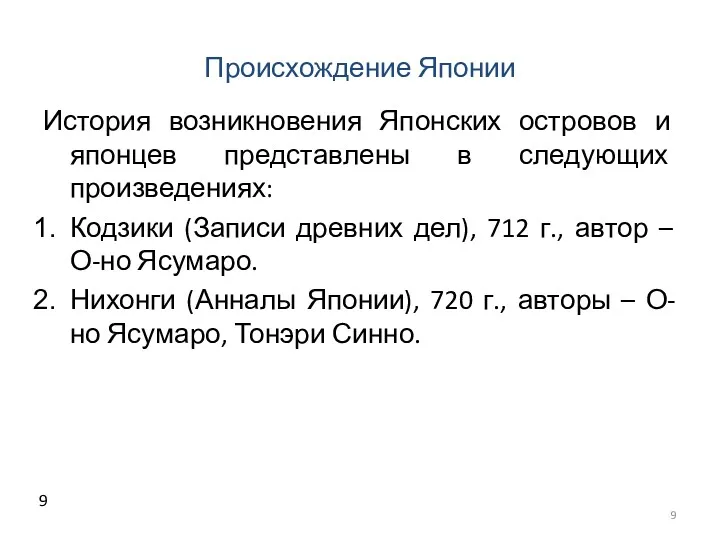 Происхождение Японии

История возникновения Японских островов и японцев представлены в следующих произведениях:

1. Кодзики (Записи древних дел), 712 г., автор – О-но Ясумаро.
2. Нихонги (Анналы Японии), 720 г., авторы – О-но Ясумаро, Тонэри Синно.

9

9